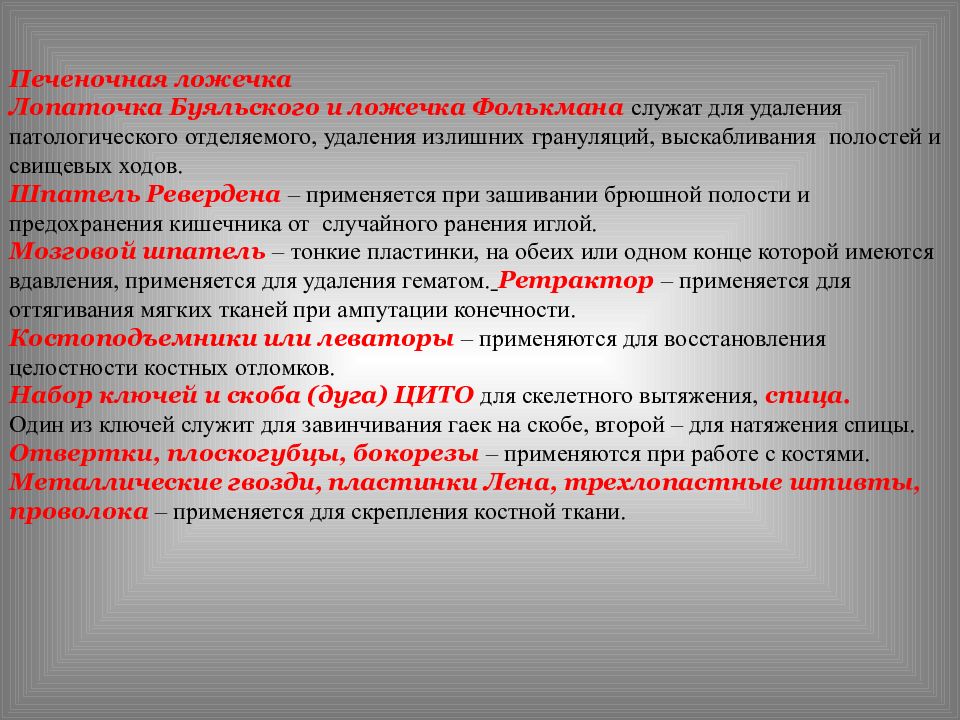 Печеночная ложечка
Лопаточка Буяльского и ложечка Фолькмана служат для удаления патологического отделяемого, удаления излишних грануляций, выскабливания полостей и свищевых ходов.
Шпатель Ревердена – применяется при зашивании брюшной полости и предохранения кишечника от случайного ранения иглой.
Мозговой шпатель – тонкие пластинки, на обеих или одном конце которой имеются вдавления, применяется для удаления гематом. Ретрактор – применяется для оттягивания мягких тканей при ампутации конечности.
Костоподъемники или леваторы – применяются для восстановления целостности костных отломков.
Набор ключей и скоба (дуга) ЦИТО для скелетного вытяжения, спица.
Один из ключей служит для завинчивания гаек на скобе, второй – для натяжения спицы.
Отвертки, плоскогубцы, бокорезы – применяются при работе с костями.
Металлические гвозди, пластинки Лена, трехлопастные штивты, проволока – применяется для скрепления костной ткани.